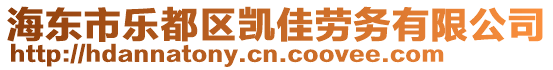 海东市乐都区凯佳劳务有限公司
http://hdannatony.cn.coovee.com